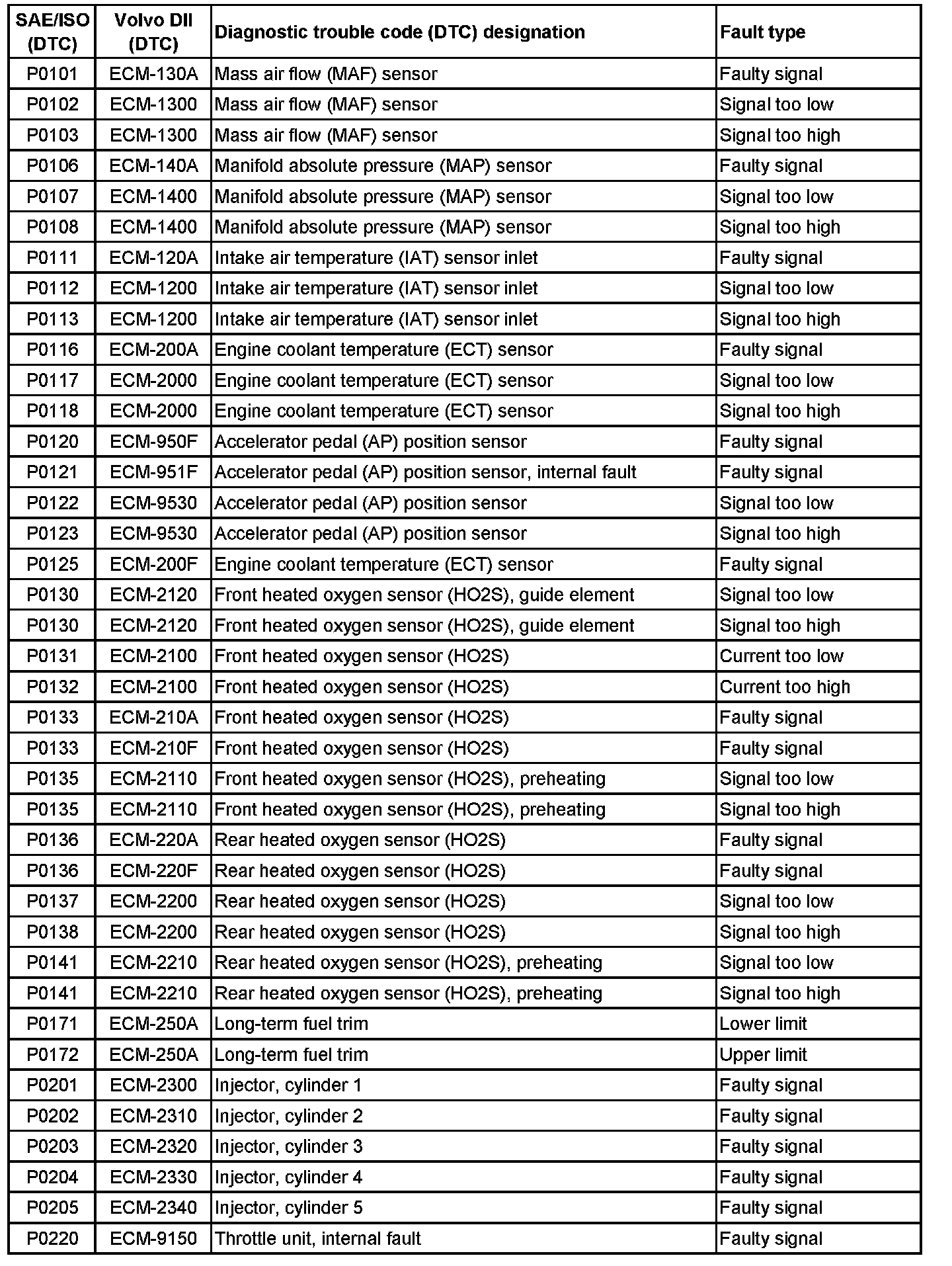 | SAE/ISO (DTC) | Volvo DII (DTC) | Diagnostic trouble code (DTC) designation | Fault type |
|---|---|---|---|
| P0101 | ECM-130A | Mass air flow (MAF) sensor | Faulty signal |
| P0102 | ECM-1300 | Mass air flow (MAF) sensor | Signal too low |
| P0103 | ECM-1300 | Mass air flow (MAF) sensor | Signal too high |
| P0106 | ECM-140A | Manifold absolute pressure (MAP) sensor | Faulty signal |
| P0107 | ECM-1400 | Manifold absolute pressure (MAP) sensor | Signal too low |
| P0108 | ECM-1400 | Manifold absolute pressure (MAP) sensor | Signal too high |
| P0111 | ECM-120A | Intake air temperature (IAT) sensor inlet | Faulty signal |
| P0112 | ECM-1200 | Intake air temperature (IAT) sensor inlet | Signal too low |
| P0113 | ECM-1200 | Intake air temperature (IAT) sensor inlet | Signal too high |
| P0116 | ECM-200A | Engine coolant temperature (ECT) sensor | Faulty signal |
| P0117 | ECM-2000 | Engine coolant temperature (ECT) sensor | Signal too low |
| P0118 | ECM-2000 | Engine coolant temperature (ECT) sensor | Signal too high |
| P0120 | ECM-950F | Accelerator pedal (AP) position sensor | Faulty signal |
| P0121 | ECM-951F | Accelerator pedal (AP) position sensor, internal fault | Faulty signal |
| P0122 | ECM-9530 | Accelerator pedal (AP) position sensor | Signal too low |
| P0123 | ECM-9530 | Accelerator pedal (AP) position sensor | Signal too high |
| P0125 | ECM-200F | Engine coolant temperature (ECT) sensor | Faulty signal |
| P0130 | ECM-2120 | Front heated oxygen sensor (HO2S), guide element | Signal too low |
| P0130 | ECM-2120 | Front heated oxygen sensor (HO2S), guide element | Signal too high |
| P0131 | ECM-2100 | Front heated oxygen sensor (HO2S) | Current too low |
| P0132 | ECM-2100 | Front heated oxygen sensor (HO2S) | Current too high |
| P0133 | ECM-210A | Front heated oxygen sensor (HO2S) | Faulty signal |
| P0133 | ECM-210F | Front heated oxygen sensor (HO2S) | Faulty signal |
| P0135 | ECM-2110 | Front heated oxygen sensor (HO2S), preheating | Signal too low |
| P0135 | ECM-2110 | Front heated oxygen sensor (HO2S), preheating | Signal too high |
| P0136 | ECM-220A | Rear heated oxygen sensor (HO2S) | Faulty signal |
| P0136 | ECM-220F | Rear heated oxygen sensor (HO2S) | Faulty signal |
| P0137 | ECM-2200 | Rear heated oxygen sensor (HO2S) | Signal too low |
| P0138 | ECM-2200 | Rear heated oxygen sensor (HO2S) | Signal too high |
| P0141 | ECM-2210 | Rear heated oxygen sensor (HO2S), preheating | Signal too low |
| P0141 | ECM-2210 | Rear heated oxygen sensor (HO2S), preheating | Signal too high |
| P0171 | ECM-250A | Long-term fuel trim | Lower limit |
| P0172 | ECM-250A | Long-term fuel trim | Upper limit |
| P0201 | ECM-2300 | Injector, cylinder 1 | Faulty signal |
| P0202 | ECM-2310 | Injector, cylinder 2 | Faulty signal |
| P0203 | ECM-2320 | Injector, cylinder 3 | Faulty signal |
| P0204 | ECM-2330 | Injector, cylinder 4 | Faulty signal |
| P0205 | ECM-2340 | Injector, cylinder 5 | Faulty signal |
| P0220 | ECM-9150 | Throttle unit, internal fault | Faulty signal |